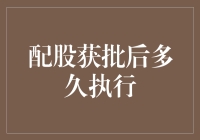 配股获批后多久执行